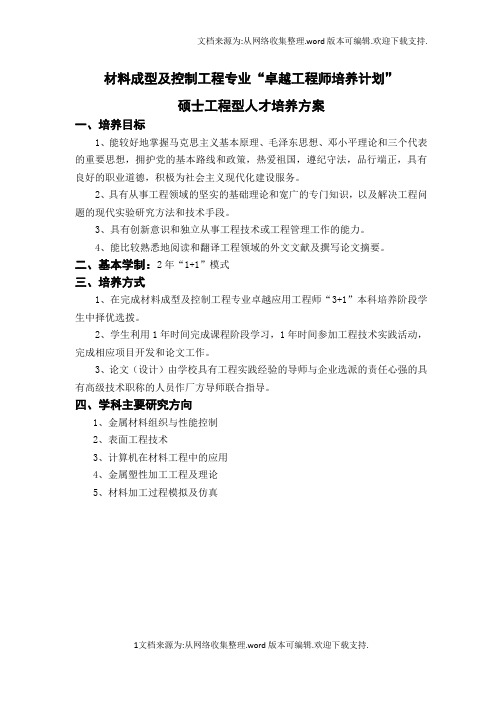 文档来源为:从网络收集整理.word版本可编辑.欢迎下载支持.

材料成型及控制工程专业“卓越工程师培养计划”

硕士工程型人才培养方案

一、培养目标

1、能较好地掌握马克思主义基本原理、毛泽东思想、邓小平理论和三个代表的重要思想，拥护党的基本路线和政策，热爱祖国，遵纪守法，品行端正，具有良好的职业道德，积极为社会主义现代化建设服务。

2、具有从事工程领域的坚实的基础理论和宽广的专门知识，以及解决工程问题的现代实验研究方法和技术手段。

3、具有创新意识和独立从事工程技术或工程管理工作的能力。

4、能比较熟悉地阅读和翻译工程领域的外文文献及撰写论文摘要。

二、基本学制：2年“1+1”模式

三、培养方式

1、在完成材料成型及控制工程专业卓越应用工程师“3+1”本科培养阶段学生中择优选拔。

2、学生利用1年时间完成课程阶段学习，1年时间参加工程技术实践活动，完成相应项目开发和论文工作。

3、论文（设计）由学校具有工程实践经验的导师与企业选派的责任心强的具有高级技术职称的人员作厂方导师联合指导。

四、学科主要研究方向

1、金属材料组织与性能控制

2、表面工程技术

3、计算机在材料工程中的应用

4、金属塑性加工工程及理论

5、材料加工过程模拟及仿真

1文档来源为:从网络收集整理.word版本可编辑.欢迎下载支持.